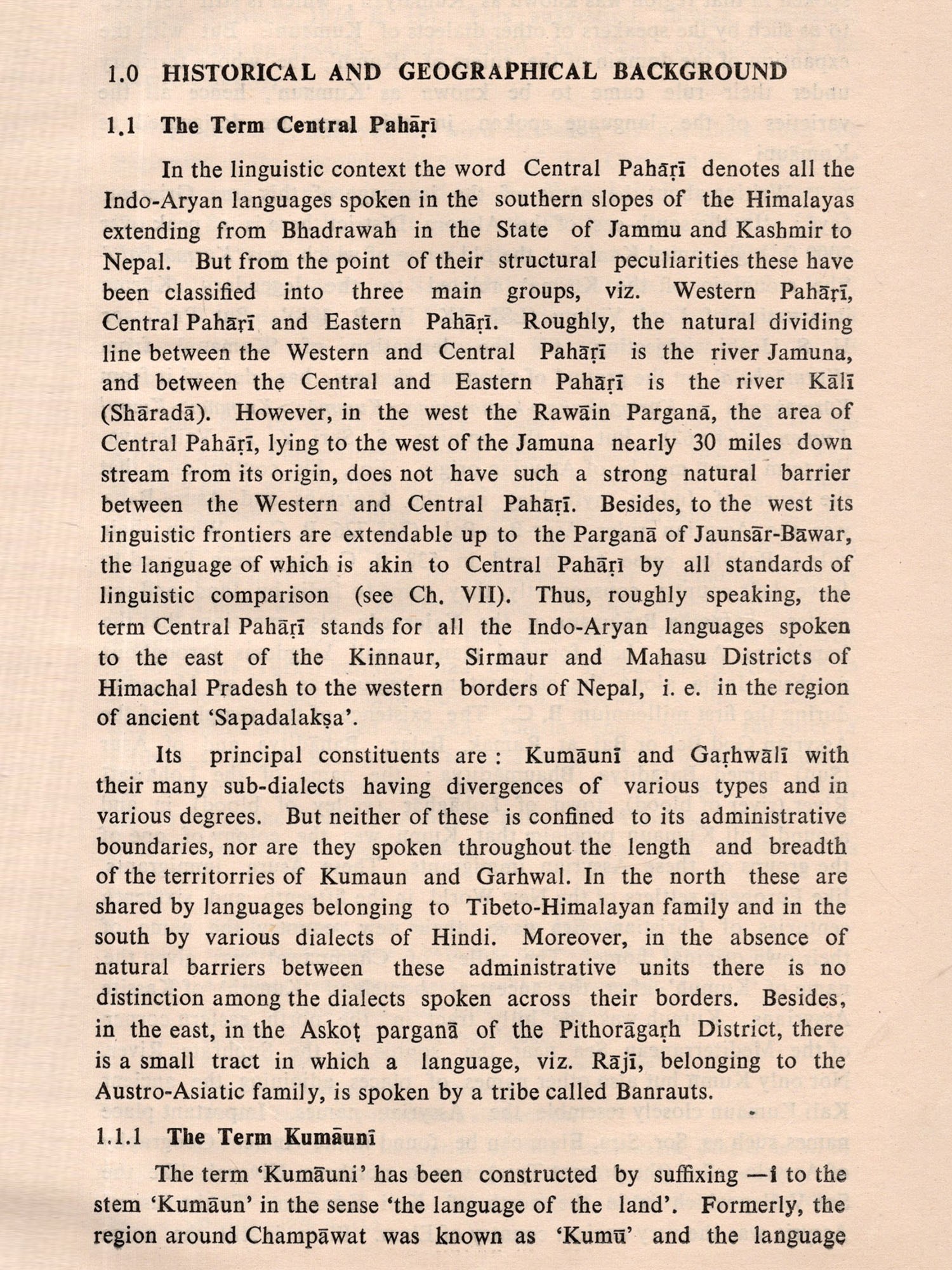 1.0 HISTORICAL AND GEOGRAPHICAL BACKGROUND

1.1 The Term Central Pahāṛī

In the linguistic context the word Central Pahāṛī denotes all the Indo-Aryan languages spoken in the southern slopes of the Himalayas extending from Bhadrawah in the State of Jammu and Kashmir to Nepal. But from the point of their structural peculiarities these have been classified into three main groups, viz. Western Pahāṛī, Central Pahāṛī and Eastern Pahāṛī. Roughly, the natural dividing line between the Western and Central Pahāṛī is the river Jamuna, and between the Central and Eastern Pahāṛī is the river Kālī (Shāradā). However, in the west the Rawāin Parganā, the area of Central Pahāṛī, lying to the west of the Jamuna nearly 30 miles down stream from its origin, does not have such a strong natural barrier between the Western and Central Pahāṛī. Besides, to the west its linguistic frontiers are extendable up to the Parganā of Jaunsār-Bāwar, the language of which is akin to Central Pahāṛī by all standards of linguistic comparison (see Ch. VII). Thus, roughly speaking, the term Central Pahāṛī stands for all the Indo-Aryan languages spoken to the east of the Kinnaur, Sirmaur and Mahasu Districts of Himachal Pradesh to the western borders of Nepal, i. e. in the region of ancient 'Sapadalakṣa'.

Its principal constituents are : Kumāunī and Gaṛhwālī with their many sub-dialects having divergences of various types and in various degrees. But neither of these is confined to its administrative boundaries, nor are they spoken throughout the length and breadth of the territorries of Kumaun and Garhwal. In the north these are shared by languages belonging to Tibeto-Himalayan family and in the south by various dialects of Hindi. Moreover, in the absence of natural barriers between these administrative units there is no distinction among the dialects spoken across their borders. Besides, in the east, in the Askoṭ parganā of the Pithorāgaṛh District, there is a small tract in which a language, viz. Rājī, belonging to the Austro-Asiatic family, is spoken by a tribe called Banrauts.

1.1.1 The Term Kumāunī

The term 'Kumāuni' has been constructed by suffixing —ī to the stem 'Kumāun' in the sense 'the language of the land'. Formerly, the region around Champāwat was known as 'Kumū' and the language